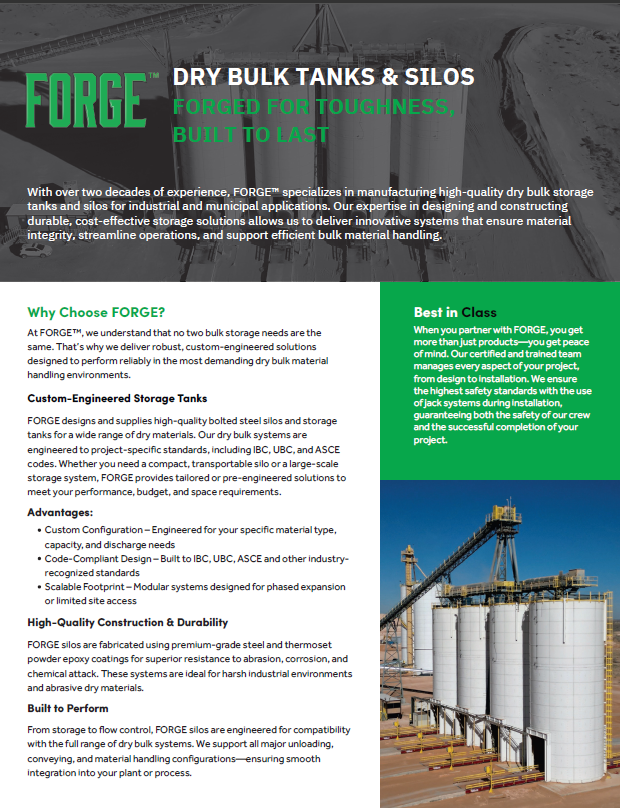 FORGE™

DRY BULK TANKS & SILOS

FORGED FOR TOUGHNESS, BUILT TO LAST

With over two decades of experience, FORGE™ specializes in manufacturing high-quality dry bulk storage tanks and silos for industrial and municipal applications. Our expertise in designing and constructing durable, cost-effective storage solutions allows us to deliver innovative systems that ensure material integrity, streamline operations, and support efficient bulk material handling.

Why Choose FORGE?

At FORGE™, we understand that no two bulk storage needs are the same. That's why we deliver robust, custom-engineered solutions designed to perform reliably in the most demanding dry bulk material handling environments.

Custom-Engineered Storage Tanks

FORGE designs and supplies high-quality bolted steel silos and storage tanks for a wide range of dry materials. Our dry bulk systems are engineered to project-specific standards, including IBC, UBC, and ASCE codes. Whether you need a compact, transportable silo or a large-scale storage system, FORGE provides tailored or pre-engineered solutions to meet your performance, budget, and space requirements.

Advantages:

• Custom Configuration – Engineered for your specific material type, capacity, and discharge needs
• Code-Compliant Design – Built to IBC, UBC, ASCE and other industry-recognized standards
• Scalable Footprint – Modular systems designed for phased expansion or limited site access

High-Quality Construction & Durability

FORGE silos are fabricated using premium-grade steel and thermoset powder epoxy coatings for superior resistance to abrasion, corrosion, and chemical attack. These systems are ideal for harsh industrial environments and abrasive dry materials.

Built to Perform

From storage to flow control, FORGE silos are engineered for compatibility with the full range of dry bulk systems. We support all major unloading, conveying, and material handling configurations—ensuring smooth integration into your plant or process.

Best in Class

When you partner with FORGE, you get more than just products—you get peace of mind. Our certified and trained team manages every aspect of your project, from design to installation. We ensure the highest safety standards with the use of jack systems during installation, guaranteeing both the safety of our crew and the successful completion of your project.